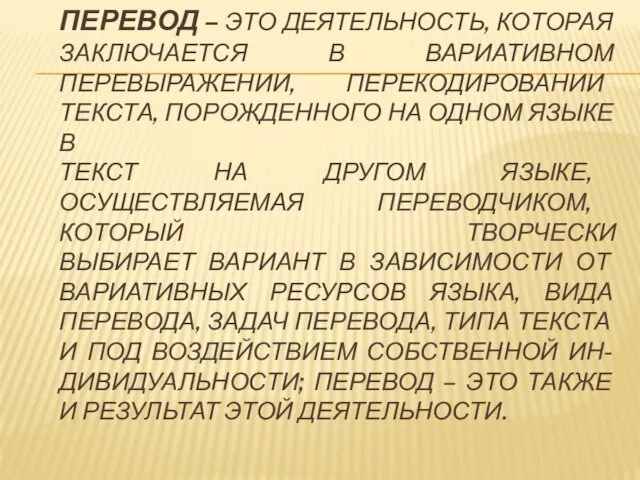 ПЕРЕВОД – ЭТО ДЕЯТЕЛЬНОСТЬ, КОТОРАЯ ЗАКЛЮЧАЕТСЯ В ВАРИАТИВНОМ ПЕРЕВЫРАЖЕНИИ, ПЕРЕКОДИРОВАНИИ ТЕКСТА, ПОРОЖДЕННОГО НА ОДНОМ ЯЗЫКЕ В
ТЕКСТ НА ДРУГОМ ЯЗЫКЕ, ОСУЩЕСТВЛЯЕМАЯ ПЕРЕВОДЧИКОМ, КОТОРЫЙ ТВОРЧЕСКИ ВЫБИРАЕТ ВАРИАНТ В ЗАВИСИМОСТИ ОТ ВАРИАТИВНЫХ РЕСУРСОВ ЯЗЫКА, ВИДА ПЕРЕВОДА, ЗАДАЧ ПЕРЕВОДА, ТИПА ТЕКСТА И ПОД ВОЗДЕЙСТВИЕМ СОБСТВЕННОЙ ИНДИВИДУАЛЬНОСТИ; ПЕРЕВОД – ЭТО ТАКЖЕ И РЕЗУЛЬТАТ ЭТОЙ ДЕЯТЕЛЬНОСТИ.